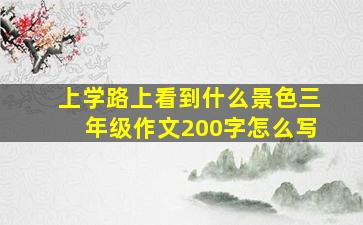 上学路上看到什么景色三年级作文200字怎么写